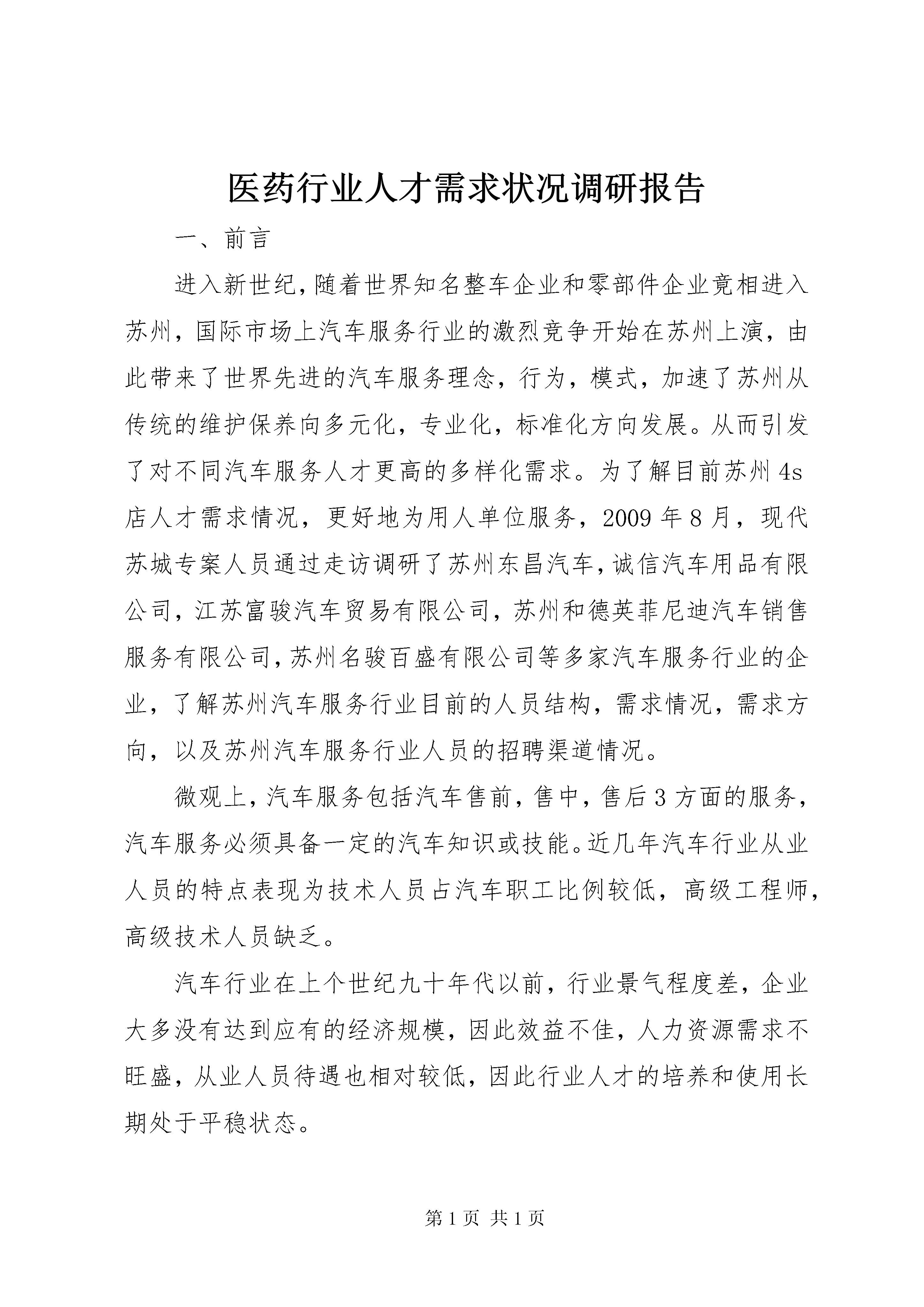 医药行业人才需求状况调研报告

一、前言

进入新世纪，随着世界知名整车企业和零部件企业竟相进入苏州，国际市场上汽车服务行业的激烈竞争开始在苏州上演，由此带来了世界先进的汽车服务理念，行为，模式，加速了苏州从传统的维护保养向多元化，专业化，标准化方向发展。从而引发了对不同汽车服务人才更高的多样化需求。为了解目前苏州4s店人才需求情况，更好地为用人单位服务，2009年8月，现代苏城专案人员通过走访调研了苏州东昌汽车，诚信汽车用品有限公司，江苏富骏汽车贸易有限公司，苏州和德英菲尼迪汽车销售服务有限公司，苏州名骏百盛有限公司等多家汽车服务行业的企业，了解苏州汽车服务行业目前的人员结构，需求情况，需求方向，以及苏州汽车服务行业人员的招聘渠道情况。

微观上，汽车服务包括汽车售前，售中，售后3方面的服务，汽车服务必须具备一定的汽车知识或技能。近几年汽车行业从业人员的特点表现为技术人员占汽车职工比例较低，高级工程师，高级技术人员缺乏。

汽车行业在上个世纪九十年代以前，行业景气程度差，企业大多没有达到应有的经济规模，因此效益不佳，人力资源需求不旺盛，从业人员待遇也相对较低，因此行业人才的培养和使用长期处于平稳状态。

第1页 共1页